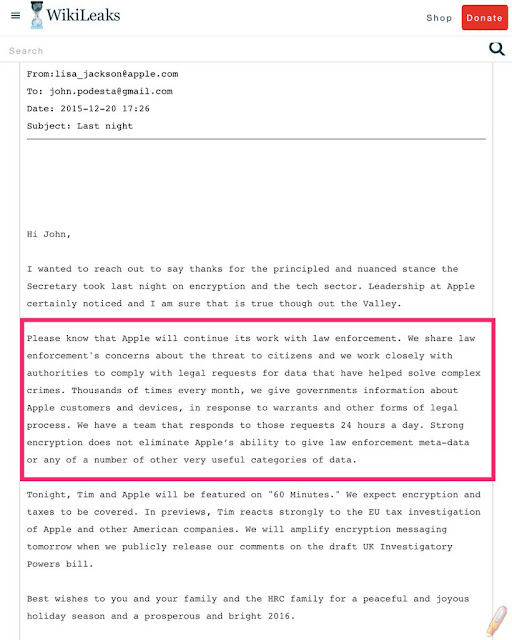 WikiLeaks

Shop Donate

Search

From:lisa_jackson@apple.com
To: john.podesta@gmail.com
Date: 2015-12-20 17:26
Subject: Last night

Hi John,

I wanted to reach out to say thanks for the principled and nuanced stance the Secretary took last night on encryption and the tech sector. Leadership at Apple certainly noticed and I am sure that is true though out the Valley.

Please know that Apple will continue its work with law enforcement. We share law enforcement's concerns about the threat to citizens and we work closely with authorities to comply with legal requests for data that have helped solve complex crimes. Thousands of times every month, we give governments information about Apple customers and devices, in response to warrants and other forms of legal process. We have a team that responds to those requests 24 hours a day. Strong encryption does not eliminate Apple's ability to give law enforcement meta-data or any of a number of other very useful categories of data.

Tonight, Tim and Apple will be featured on "60 Minutes." We expect encryption and taxes to be covered. In previews, Tim reacts strongly to the EU tax investigation of Apple and other American companies. We will amplify encryption messaging tomorrow when we publicly release our comments on the draft UK Investigatory Powers bill.

Best wishes to you and your family and the HRC family for a peaceful and joyous holiday season and a prosperous and bright 2016.